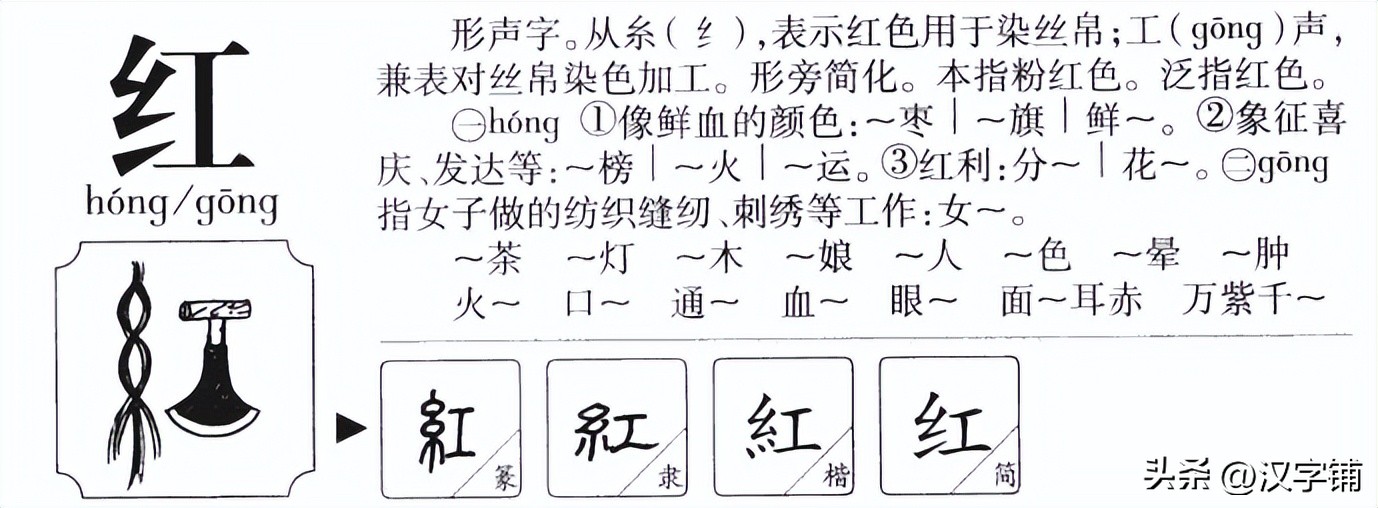 红

hóng/gōng

形声字。从糸（纟），表示红色用于染丝帛；工（gōng）声，兼表对丝帛染色加工。形旁简化。本指粉红色。泛指红色。

㊀hóng ①像鲜血的颜色：～枣｜～旗｜鲜～。②象征喜庆、发达等：～榜｜～火｜～运。③红利：分～｜花～。㊁gōng 指女子做的纺织缝纫、刺绣等工作：女～。

～茶　～灯　～木　～娘　～人　～色　～晕　～肿
火～　口～　通～　血～　眼～　面～耳赤　万紫千～

紅 篆　紅 隶　紅 楷　红 简

头条 @汉字铺